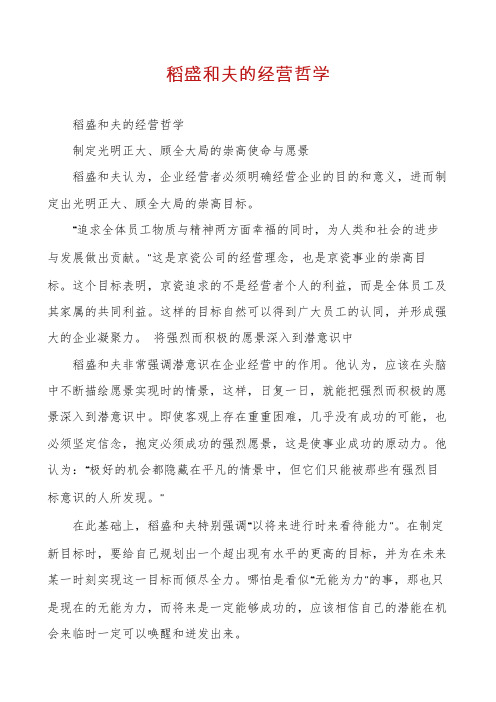 稻盛和夫的经营哲学

稻盛和夫的经营哲学

制定光明正大、顾全大局的崇高使命与愿景

稻盛和夫认为，企业经营者必须明确经营企业的目的和意义，进而制定出光明正大、顾全大局的崇高目标。

"追求全体员工物质与精神两方面幸福的同时，为人类和社会的进步与发展做出贡献。"这是京瓷公司的经营理念，也是京瓷事业的崇高目标。这个目标表明，京瓷追求的不是经营者个人的利益，而是全体员工及其家属的共同利益。这样的目标自然可以得到广大员工的认同，并形成强大的企业凝聚力。 将强烈而积极的愿景深入到潜意识中

稻盛和夫非常强调潜意识在企业经营中的作用。他认为，应该在头脑中不断描绘愿景实现时的情景，这样，日复一日，就能把强烈而积极的愿景深入到潜意识中。即使客观上存在重重困难，几乎没有成功的可能，也必须坚定信念，抱定必须成功的强烈愿景，这是使事业成功的原动力。他认为："极好的机会都隐藏在平凡的情景中，但它们只能被那些有强烈目标意识的人所发现。"

在此基础上，稻盛和夫特别强调"以将来进行时来看待能力"。在制定新目标时，要给自己规划出一个超出现有水平的更高的目标，并为在未来某一时刻实现这一目标而倾尽全力。哪怕是看似"无能为力"的事，那也只是现在的无能为力，而将来是一定能够成功的，应该相信自己的潜能在机会来临时一定可以唤醒和迸发出来。